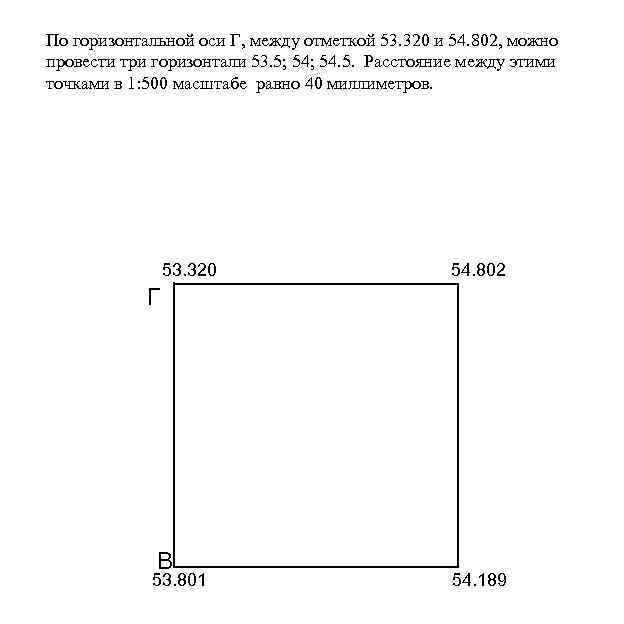 По горизонтальной оси Г, между отметкой 53.320 и 54.802, можно провести три горизонтали 53.5; 54; 54.5. Расстояние между этими точками в 1:500 масштабе равно 40 миллиметров.

53.320
54.802
Г
В
53.801
54.189